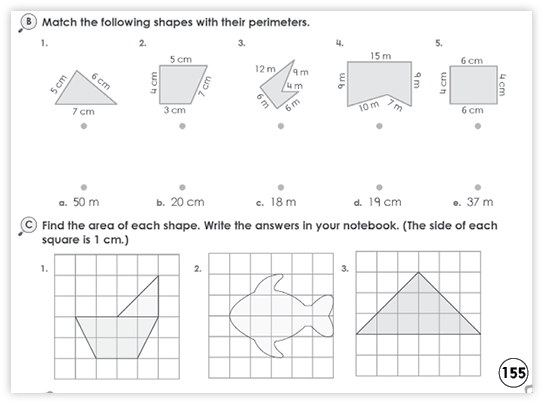 B Match the following shapes with their perimeters.

1. 5 cm 6 cm 7 cm

2. 5 cm 4 cm 7 cm 3 cm

3. 12 m 9 m 4 m 6 m 6 m

4. 15 m 9 m 9 m 10 m 7 m

5. 6 cm 4 cm 4 cm 6 cm

a. 50 m b. 20 cm c. 18 m d. 19 cm e. 37 m

C Find the area of each shape. Write the answers in your notebook. (The side of each square is 1 cm.)

1.

2.

3.

155